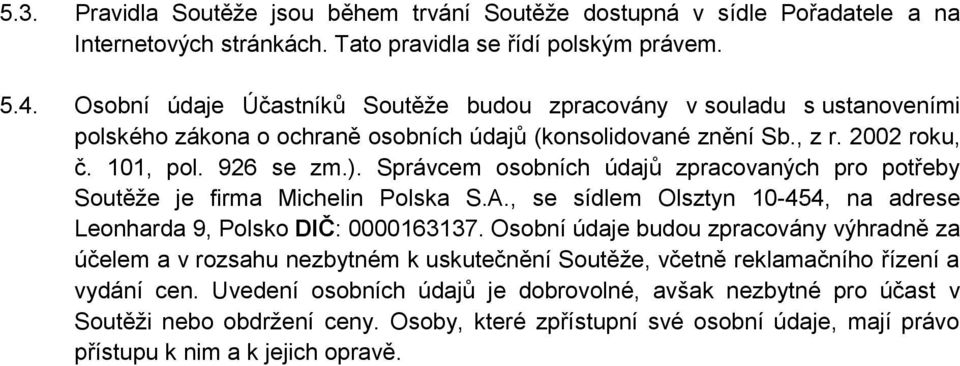 5.3. Pravidla Soutěže jsou během trvání Soutěže dostupná v sídle Pořadatele a na Internetových stránkách. Tato pravidla se řídí polským právem.

5.4. Osobní údaje Účastníků Soutěže budou zpracovány v souladu s ustanoveními polského zákona o ochraně osobních údajů (konsolidované znění Sb., z r. 2002 roku, č. 101, pol. 926 se zm.). Správcem osobních údajů zpracovaných pro potřeby Soutěže je firma Michelin Polska S.A., se sídlem Olsztyn 10-454, na adrese Leonharda 9, Polsko DIČ: 0000163137. Osobní údaje budou zpracovány výhradně za účelem a v rozsahu nezbytném k uskutečnění Soutěže, včetně reklamačního řízení a vydání cen. Uvedení osobních údajů je dobrovolné, avšak nezbytné pro účast v Soutěži nebo obdržení ceny. Osoby, které zpřístupní své osobní údaje, mají právo přístupu k nim a k jejich opravě.